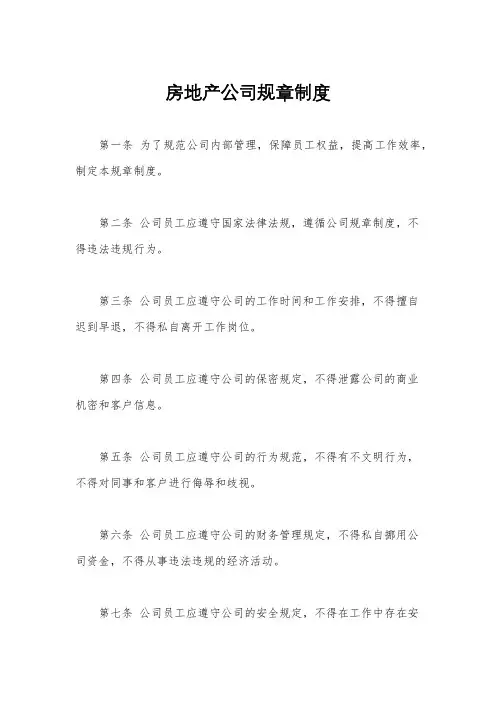 房地产公司规章制度

第一条 为了规范公司内部管理，保障员工权益，提高工作效率，制定本规章制度。

第二条 公司员工应遵守国家法律法规，遵循公司规章制度，不得违法违规行为。

第三条 公司员工应遵守公司的工作时间和工作安排，不得擅自迟到早退，不得私自离开工作岗位。

第四条 公司员工应遵守公司的保密规定，不得泄露公司的商业机密和客户信息。

第五条 公司员工应遵守公司的行为规范，不得有不文明行为，不得对同事和客户进行侮辱和歧视。

第六条 公司员工应遵守公司的财务管理规定，不得私自挪用公司资金，不得从事违法违规的经济活动。

第七条 公司员工应遵守公司的安全规定，不得在工作中存在安